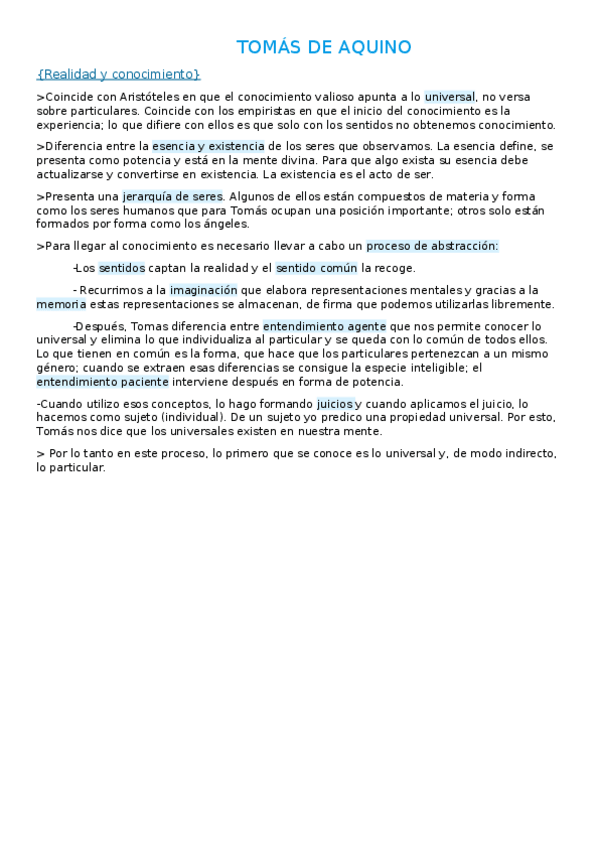 TOMÁS DE AQUINO

{Realidad y conocimiento}

>Coincide con Aristóteles en que el conocimiento valioso apunta a lo universal, no versa sobre particulares. Coincide con los empiristas en que el inicio del conocimiento es la experiencia; lo que difiere con ellos es que solo con los sentidos no obtenemos conocimiento.

>Diferencia entre la esencia y existencia de los seres que observamos. La esencia define, se presenta como potencia y está en la mente divina. Para que algo exista su esencia debe actualizarse y convertirse en existencia. La existencia es el acto de ser.

>Presenta una jerarquía de seres. Algunos de ellos están compuestos de materia y forma como los seres humanos que para Tomás ocupan una posición importante; otros solo están formados por forma como los ángeles.

>Para llegar al conocimiento es necesario llevar a cabo un proceso de abstracción:

-Los sentidos captan la realidad y el sentido común la recoge.

- Recurrimos a la imaginación que elabora representaciones mentales y gracias a la memoria estas representaciones se almacenan, de firma que podemos utilizarlas libremente.

-Después, Tomas diferencia entre entendimiento agente que nos permite conocer lo universal y elimina lo que individualiza al particular y se queda con lo común de todos ellos. Lo que tienen en común es la forma, que hace que los particulares pertenezcan a un mismo género; cuando se extraen esas diferencias se consigue la especie inteligible; el entendimiento paciente interviene después en forma de potencia.

-Cuando utilizo esos conceptos, lo hago formando juicios y cuando aplicamos el juicio, lo hacemos como sujeto (individual). De un sujeto yo predico una propiedad universal. Por esto, Tomás nos dice que los universales existen en nuestra mente.

> Por lo tanto en este proceso, lo primero que se conoce es lo universal y, de modo indirecto, lo particular.